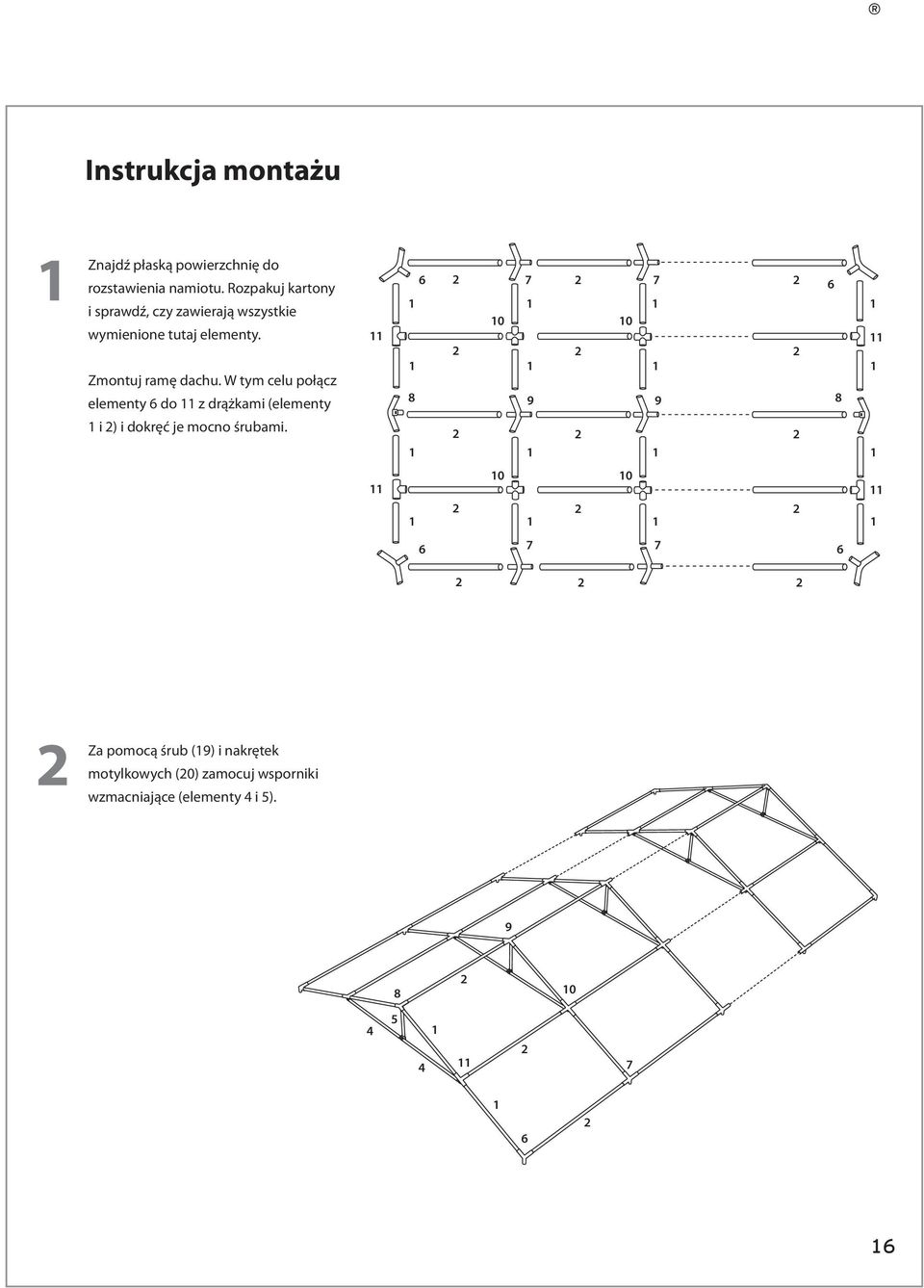 ®

Instrukcja montażu

1 Znajdź płaską powierzchnię do rozstawienia namiotu. Rozpakuj kartony i sprawdź, czy zawierają wszystkie wymienione tutaj elementy.

Zmontuj ramę dachu. W tym celu połącz elementy 6 do 11 z drążkami (elementy 1 i 2) i dokręć je mocno śrubami.

6 2 7 2 7 2 6
1 1 1 1
10 10
11 11
2 2 2
1 1 1 1
8 9 9 8
2 2 2
1 1 1 1
10 10
11 11
2 2 2
1 1 1 1
6 7 7 6
2 2 2

2 Za pomocą śrub (19) i nakrętek motylkowych (20) zamocuj wsporniki wzmacniające (elementy 4 i 5).

9
8 2 10
5
4 1
4 11 2 7
1
6 2

16